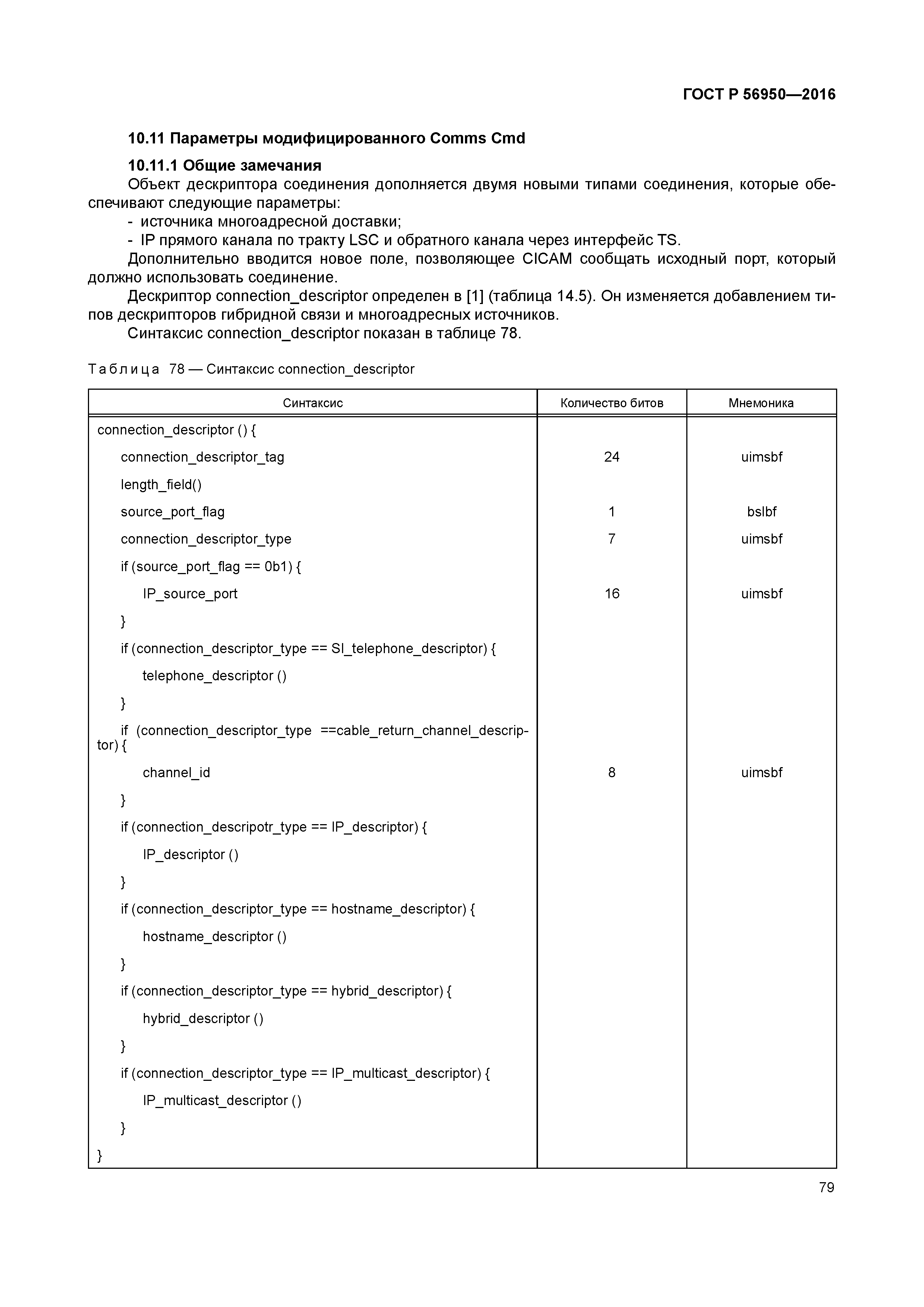 ГОСТ Р 56950—2016

10.11 Параметры модифицированного Comms Cmd

10.11.1 Общие замечания

Объект дескриптора соединения дополняется двумя новыми типами соединения, которые обеспечивают следующие параметры:

- источника многоадресной доставки;
- IP прямого канала по тракту LSC и обратного канала через интерфейс TS.

Дополнительно вводится новое поле, позволяющее CICAM сообщать исходный порт, который должно использовать соединение.

Дескриптор connection_descriptor определен в [1] (таблица 14.5). Он изменяется добавлением типов дескрипторов гибридной связи и многоадресных источников.

Синтаксис connection_descriptor показан в таблице 78.

Таблица 78 — Синтаксис connection_descriptor

| Синтаксис | Количество битов | Мнемоника |
|---|---|---|
| connection_descriptor () { | | |
| connection_descriptor_tag | 24 | uimsbf |
| length_field() | | |
| source_port_flag | 1 | bslbf |
| connection_descriptor_type | 7 | uimsbf |
| if (source_port_flag == 0b1) { | | |
| IP_source_port | 16 | uimsbf |
| } | | |
| if (connection_descriptor_type == SI_telephone_descriptor) { | | |
| telephone_descriptor () | | |
| } | | |
| if (connection_descriptor_type ==cable_return_channel_descriptor) { | | |
| channel_id | 8 | uimsbf |
| } | | |
| if (connection_descripotr_type == IP_descriptor) { | | |
| IP_descriptor () | | |
| } | | |
| if (connection_descriptor_type == hostname_descriptor) { | | |
| hostname_descriptor () | | |
| } | | |
| if (connection_descriptor_type == hybrid_descriptor) { | | |
| hybrid_descriptor () | | |
| } | | |
| if (connection_descriptor_type == IP_multicast_descriptor) { | | |
| IP_multicast_descriptor () | | |
| } | | |
| } | | |

79